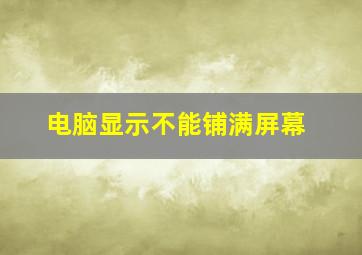 电脑显示不能铺满屏幕